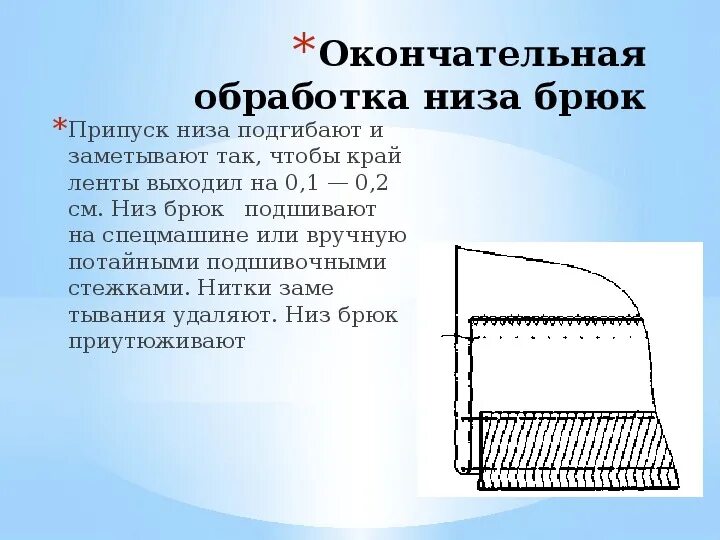 *Окончательная обработка низа брюк

*Припуск низа подгибают и заметывают так, чтобы край ленты выходил на 0,1 — 0,2 см. Низ брюк подшивают на спецмашине или вручную потайными подшивочными стежками. Нитки заме тывания удаляют. Низ брюк приутюживают